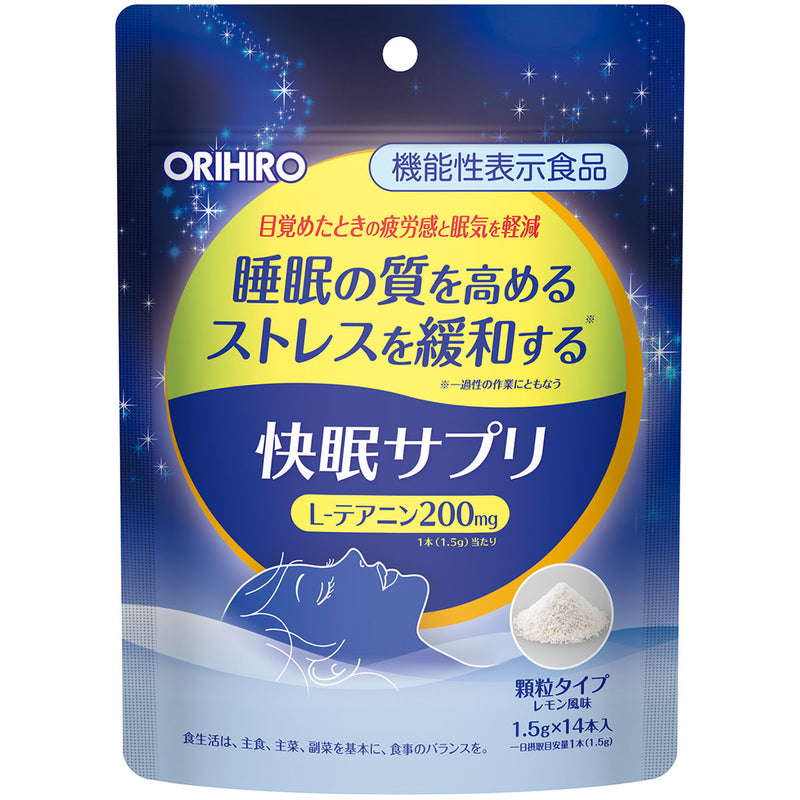 ORIHIRO

機能性表示食品

目覚めたときの疲労感と眠気を軽減

睡眠の質を高める
ストレスを緩和する※

※一過性の作業にともなう

快眠サプリ

L-テアニン200mg

1本（1.5g）当たり

顆粒タイプ
レモン風味

1.5g×14本入
一日摂取目安量1本（1.5g）

食生活は、主食、主菜、副菜を基本に、食事のバランスを。